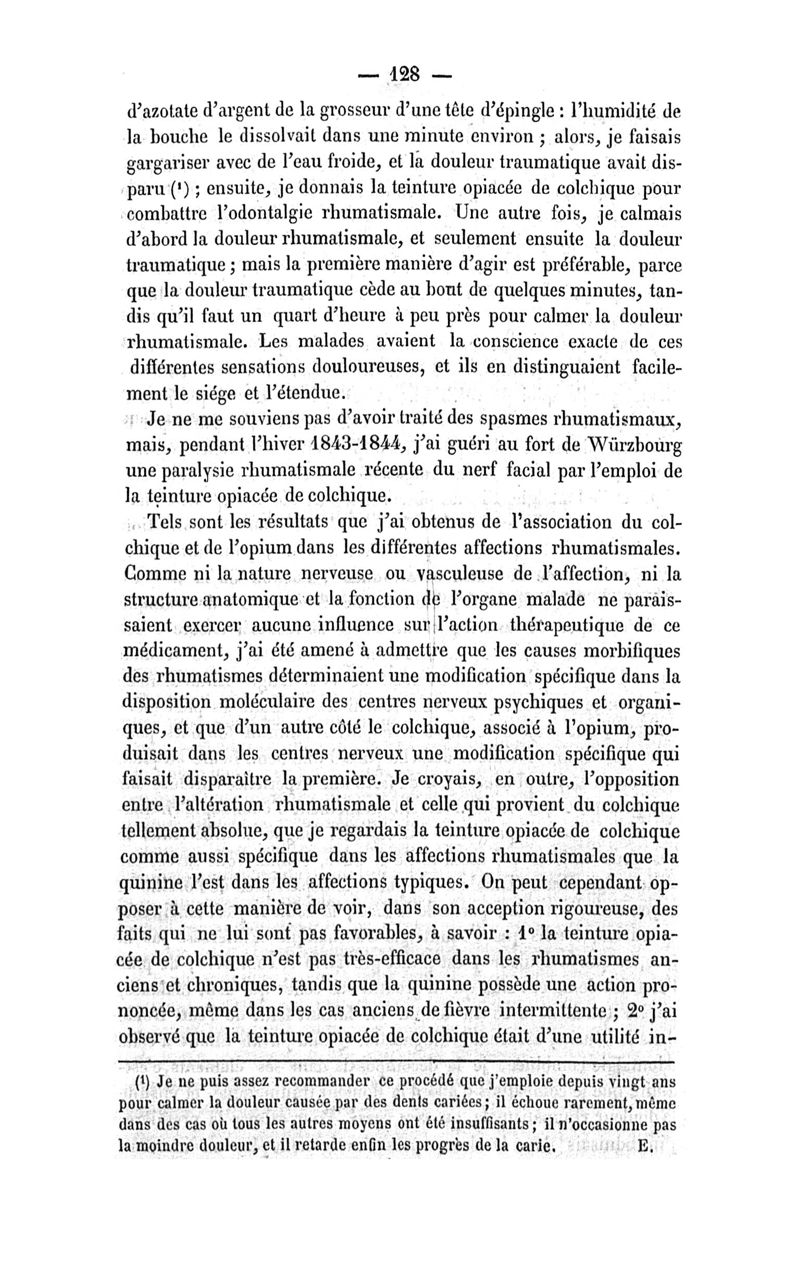 — 128 —

d'azotate d'argent de la grosseur d'une tête d'épingle : l'humidité de la bouche le dissolvait dans une minute environ ; alors, je faisais gargariser avec de l'eau froide, et la douleur traumatique avait disparu (¹) ; ensuite, je donnais la teinture opiacée de colchique pour combattre l'odontalgie rhumatismale. Une autre fois, je calmais d'abord la douleur rhumatismale, et seulement ensuite la douleur traumatique ; mais la première manière d'agir est préférable, parce que la douleur traumatique cède au bout de quelques minutes, tandis qu'il faut un quart d'heure à peu près pour calmer la douleur rhumatismale. Les malades avaient la conscience exacte de ces différentes sensations douloureuses, et ils en distinguaient facilement le siége et l'étendue.

Je ne me souviens pas d'avoir traité des spasmes rhumatismaux, mais, pendant l'hiver 1843-1844, j'ai guéri au fort de Würzbourg une paralysie rhumatismale récente du nerf facial par l'emploi de la teinture opiacée de colchique.

Tels sont les résultats que j'ai obtenus de l'association du colchique et de l'opium dans les différentes affections rhumatismales. Comme ni la nature nerveuse ou vasculeuse de l'affection, ni la structure anatomique et la fonction de l'organe malade ne paraissaient exercer aucune influence sur l'action thérapeutique de ce médicament, j'ai été amené à admettre que les causes morbifiques des rhumatismes déterminaient une modification spécifique dans la disposition moléculaire des centres nerveux psychiques et organiques, et que d'un autre côté le colchique, associé à l'opium, produisait dans les centres nerveux une modification spécifique qui faisait disparaître la première. Je croyais, en outre, l'opposition entre l'altération rhumatismale et celle qui provient du colchique tellement absolue, que je regardais la teinture opiacée de colchique comme aussi spécifique dans les affections rhumatismales que la quinine l'est dans les affections typiques. On peut cependant opposer à cette manière de voir, dans son acception rigoureuse, des faits qui ne lui sont pas favorables, à savoir : 1° la teinture opiacée de colchique n'est pas très-efficace dans les rhumatismes anciens et chroniques, tandis que la quinine possède une action prononcée, même dans les cas anciens de fièvre intermittente ; 2° j'ai observé que la teinture opiacée de colchique était d'une utilité in-

(¹) Je ne puis assez recommander ce procédé que j'emploie depuis vingt ans pour calmer la douleur causée par des dents cariées ; il échoue rarement, même dans des cas où tous les autres moyens ont été insuffisants ; il n'occasionne pas la moindre douleur, et il retarde enfin les progrès de la carie. E.